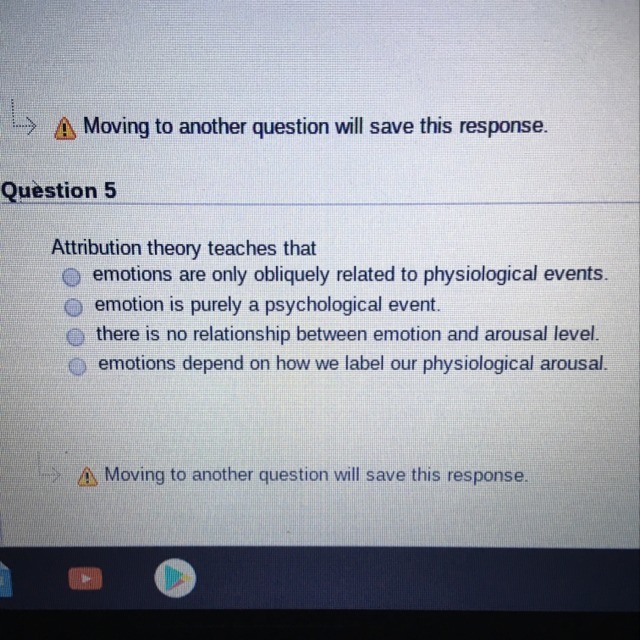 Moving to another question will save this response.

Question 5

Attribution theory teaches that

emotions are only obliquely related to physiological events.

emotion is purely a psychological event.

there is no relationship between emotion and arousal level.

emotions depend on how we label our physiological arousal.

Moving to another question will save this response.